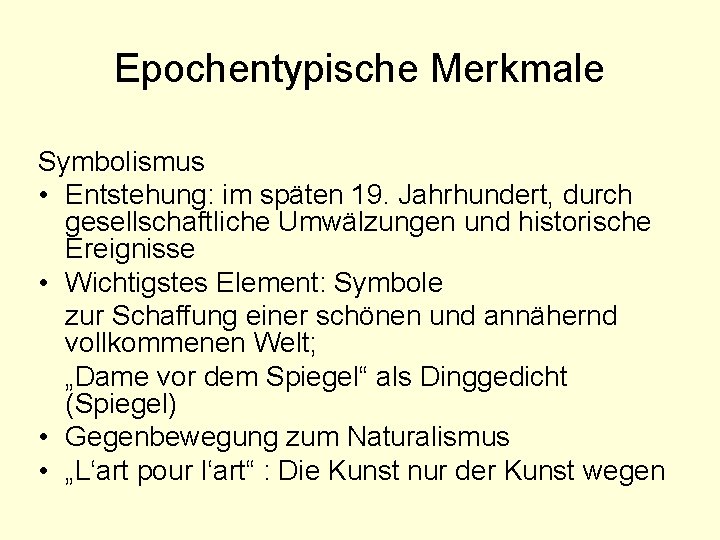 Epochentypische Merkmale

Symbolismus

• Entstehung: im späten 19. Jahrhundert, durch gesellschaftliche Umwälzungen und historische Ereignisse

• Wichtigstes Element: Symbole

zur Schaffung einer schönen und annähernd vollkommenen Welt;

„Dame vor dem Spiegel“ als Dinggedicht (Spiegel)

• Gegenbewegung zum Naturalismus

• „L‘art pour l‘art“ : Die Kunst nur der Kunst wegen